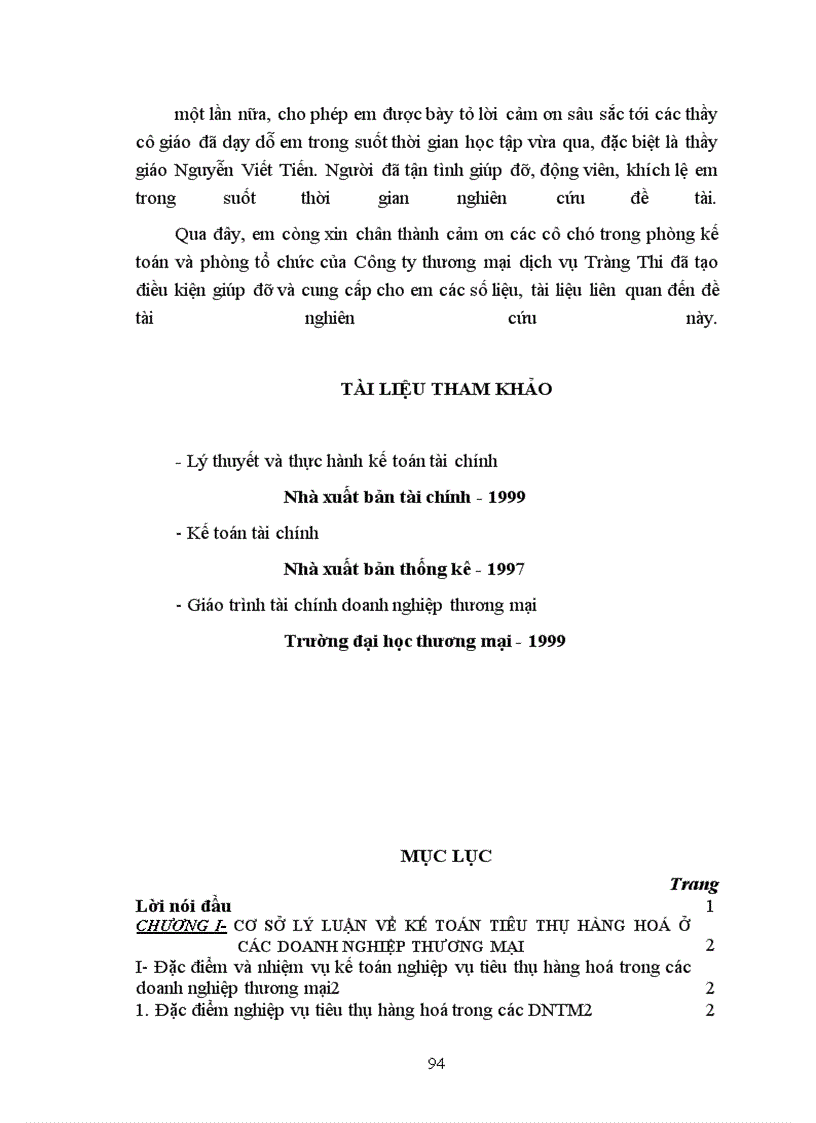 một lần nữa, cho phép em được bày tỏ lời cảm ơn sâu sắc tới các thầy cô giáo đã dạy dỗ em trong suốt thời gian học tập vừa qua, đặc biệt là thầy giáo Nguyễn Viết Tiến. Người đã tận tình giúp đỡ, động viên, khích lệ em trong suốt thời gian nghiên cứu đề tài.

Qua đây, em còng xin chân thành cảm ơn các cô chó trong phòng kế toán và phòng tổ chức của Công ty thương mại dịch vụ Tràng Thi đã tạo điều kiện giúp đỡ và cung cấp cho em các số liệu, tài liệu liên quan đến đề tài nghiên cứu này.

TÀI LIỆU THAM KHẢO

- Lý thuyết và thực hành kế toán tài chính

Nhà xuất bản tài chính - 1999

- Kế toán tài chính

Nhà xuất bản thống kê - 1997

- Giáo trình tài chính doanh nghiệp thương mại

Trường đại học thương mại - 1999

MỤC LỤC

Trang

Lời nói đầu 1

CHƯƠNG I- CƠ SỞ LÝ LUẬN VỀ KẾ TOÁN TIÊU THỤ HÀNG HOÁ Ở CÁC DOANH NGHIỆP THƯƠNG MẠI 2

I- Đặc điểm và nhiệm vụ kế toán nghiệp vụ tiêu thụ hàng hoá trong các doanh nghiệp thương mại2 2

1. Đặc điểm nghiệp vụ tiêu thụ hàng hoá trong các DNTM2 2

94